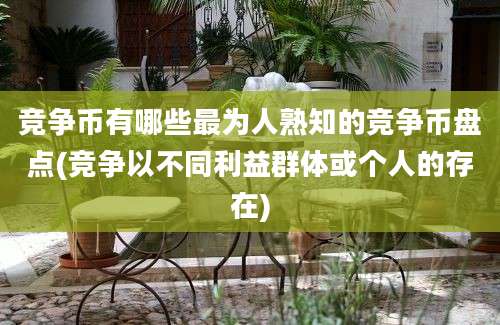 竞争币有哪些最为人熟知的竞争币盘点(竞争以不同利益群体或个人的存在)